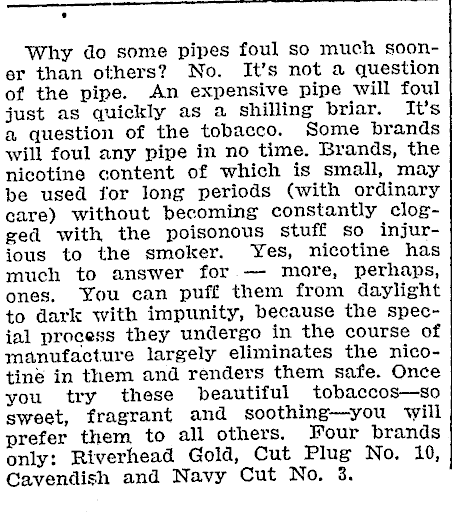 Why do some pipes foul so much sooner than others? No. It's not a question of the pipe. An expensive pipe will foul just as quickly as a shilling briar. It's a question of the tobacco. Some brands will foul any pipe in no time. Brands, the nicotine content of which is small, may be used for long periods (with ordinary care) without becoming constantly clogged with the poisonous stuff so injurious to the smoker. Yes, nicotine has much to answer for — more, perhaps, ones. You can puff them from daylight to dark with impunity, because the special process they undergo in the course of manufacture largely eliminates the nicotine in them and renders them safe. Once you try these beautiful tobaccos—so sweet, fragrant and soothing—you will prefer them to all others. Four brands only: Riverhead Gold, Cut Plug No. 10, Cavendish and Navy Cut No. 3.